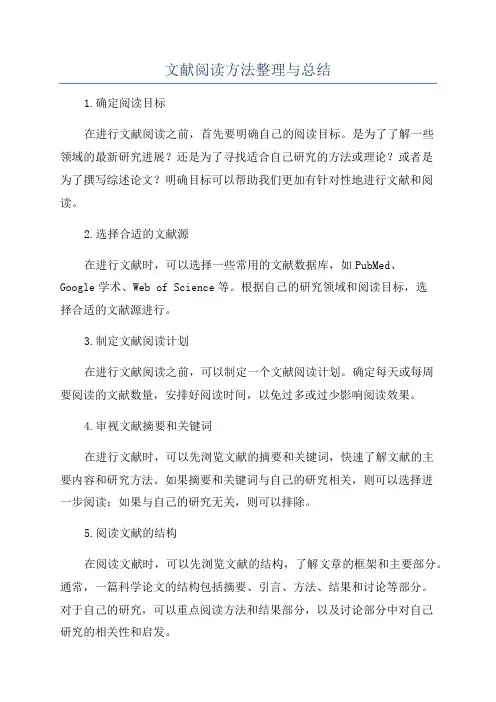 文献阅读方法整理与总结

1.确定阅读目标

在进行文献阅读之前，首先要明确自己的阅读目标。是为了了解一些领域的最新研究进展？还是为了寻找适合自己研究的方法或理论？或者是为了撰写综述论文？明确目标可以帮助我们更加有针对性地进行文献和阅读。

2.选择合适的文献源

在进行文献时，可以选择一些常用的文献数据库，如PubMed、Google学术、Web of Science等。根据自己的研究领域和阅读目标，选择合适的文献源进行。

3.制定文献阅读计划

在进行文献阅读之前，可以制定一个文献阅读计划。确定每天或每周要阅读的文献数量，安排好阅读时间，以免过多或过少影响阅读效果。

4.审视文献摘要和关键词

在进行文献时，可以先浏览文献的摘要和关键词，快速了解文献的主要内容和研究方法。如果摘要和关键词与自己的研究相关，则可以选择进一步阅读；如果与自己的研究无关，则可以排除。

5.阅读文献的结构

在阅读文献时，可以先浏览文献的结构，了解文章的框架和主要部分。通常，一篇科学论文的结构包括摘要、引言、方法、结果和讨论等部分。对于自己的研究，可以重点阅读方法和结果部分，以及讨论部分中对自己研究的相关性和启发。